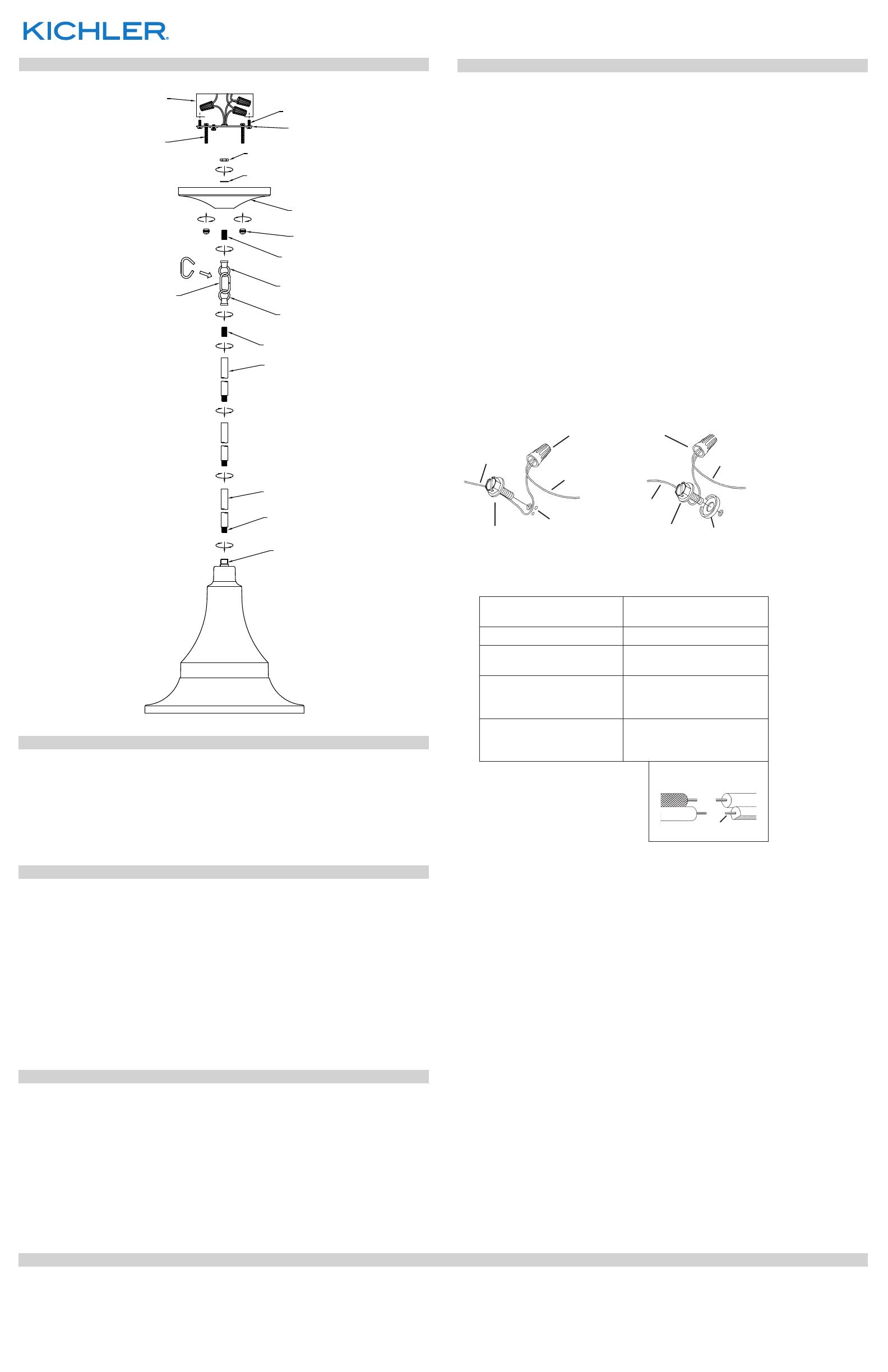 KICHLER.